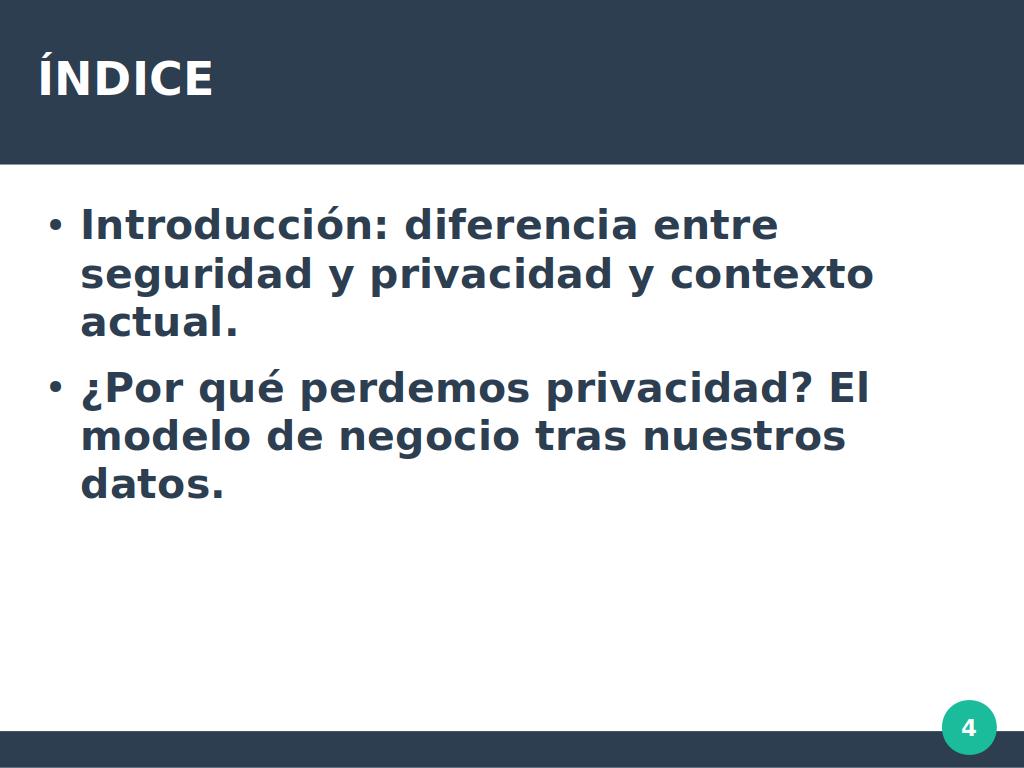 ÍNDICE

• Introducción: diferencia entre seguridad y privacidad y contexto actual.
• ¿Por qué perdemos privacidad? El modelo de negocio tras nuestros datos.

4